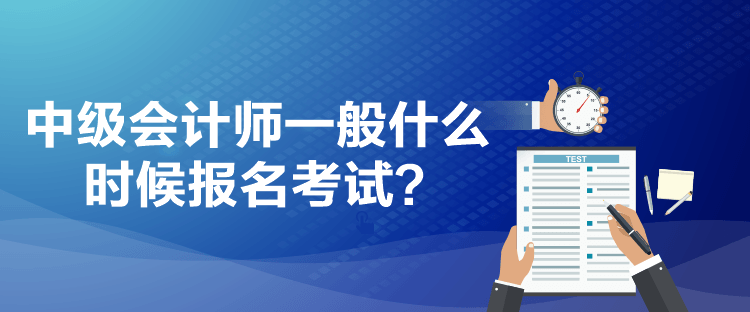 中级会计师一般什么时候报名考试?

TEST